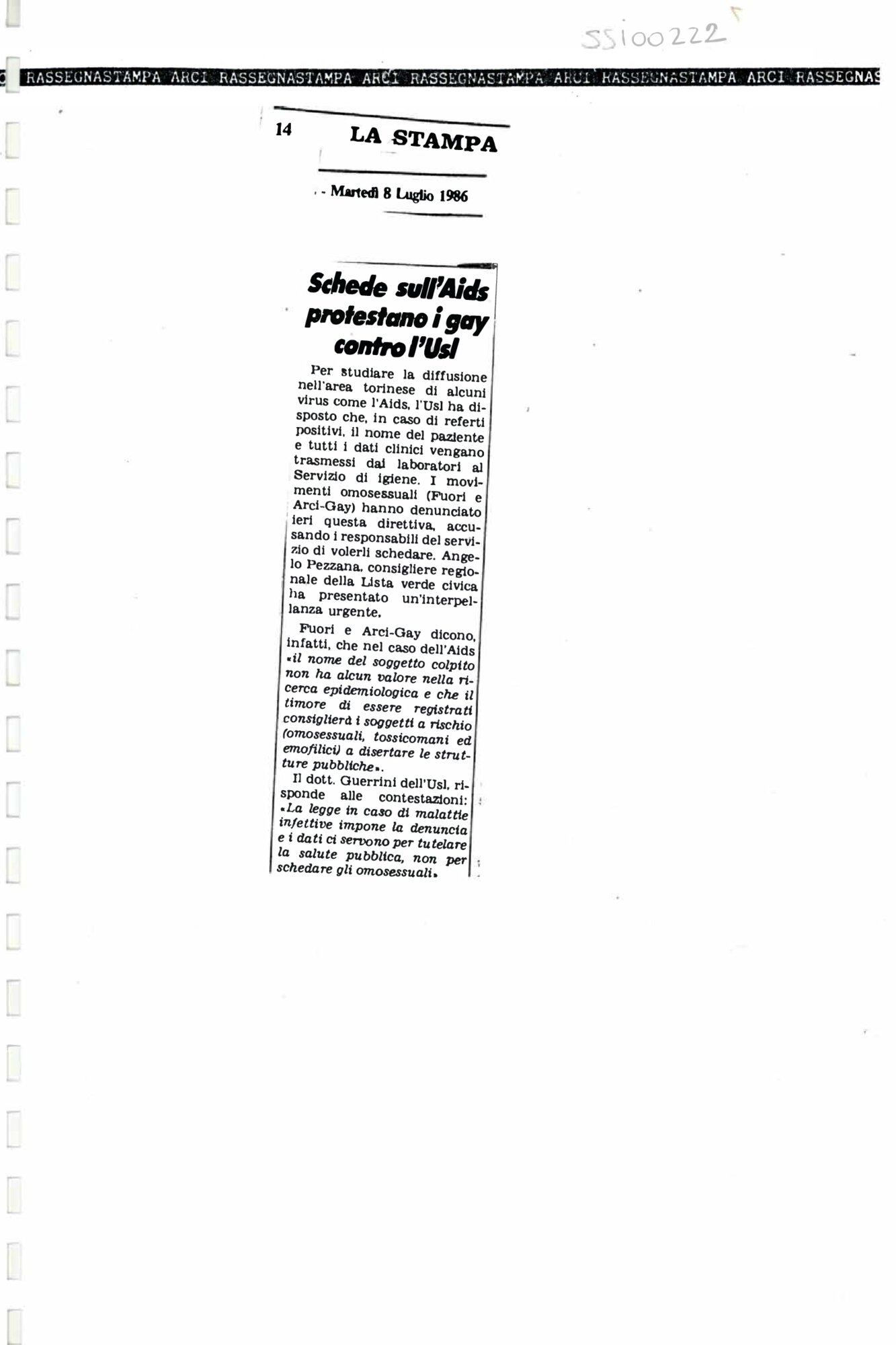 SS100222

RASSEGNASTAMPA ARCI RASSEGNASTAMPA ARCI RASSEGNASTAMPA ARCI RASSEGNASTAMPA ARCI RASSEGNAS

14 LA STAMPA

Martedì 8 Luglio 1986

Schede sull'Aids protestano i gay contro l'Usl

Per studiare la diffusione nell'area torinese di alcuni virus come l'Aids, l'Usl ha disposto che, in caso di referti positivi, il nome del paziente e tutti i dati clinici vengano trasmessi dai laboratori al Servizio di igiene. I movimenti omosessuali (Fuori e Arci-Gay) hanno denunciato ieri questa direttiva, accusando i responsabili del servizio di volerli schedare. Angelo Pezzana, consigliere regionale della Lista verde civica ha presentato un'interpellanza urgente.

Fuori e Arci-Gay dicono, infatti, che nel caso dell'Aids «il nome del soggetto colpito non ha alcun valore nella ricerca epidemiologica e che il timore di essere registrati consiglierà i soggetti a rischio (omosessuali, tossicomani ed emofilici) a disertare le strutture pubbliche».

Il dott. Guerrini dell'Usl, risponde alle contestazioni: «La legge in caso di malattie infettive impone la denuncia e i dati ci servono per tutelare la salute pubblica, non per schedare gli omosessuali»